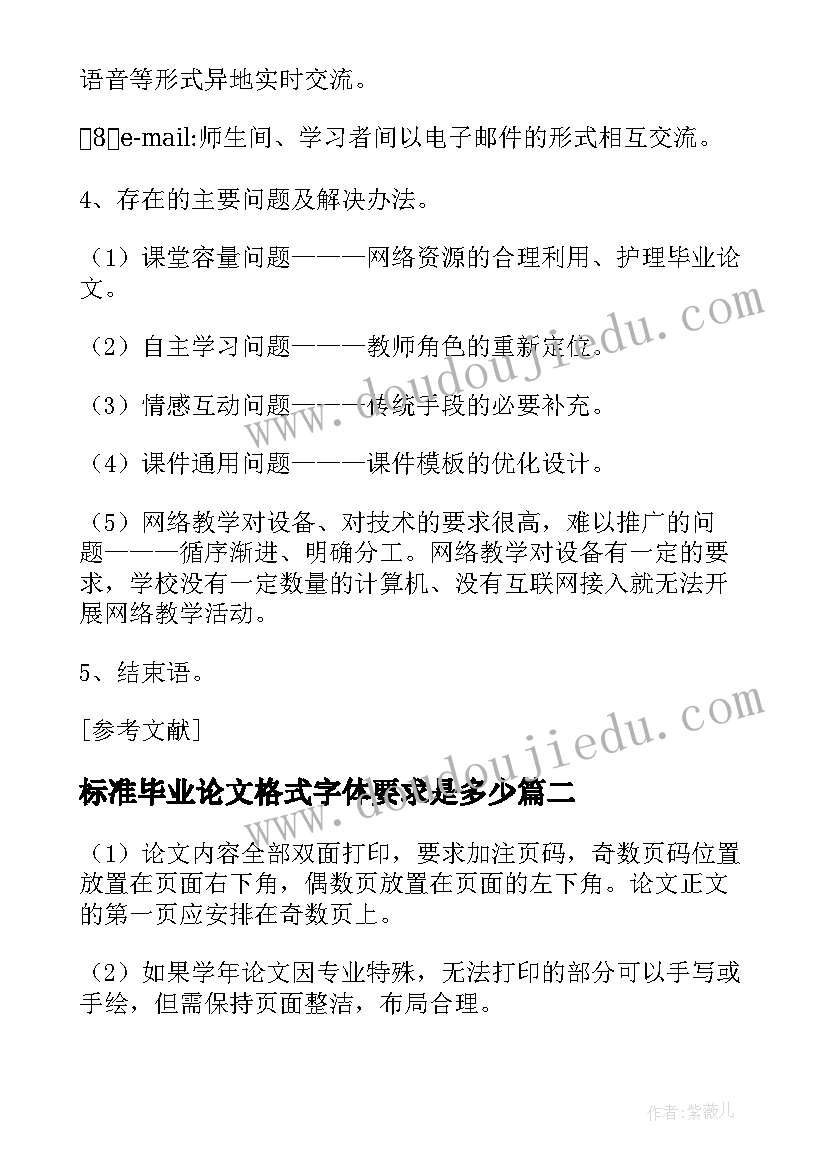 语音等形式异地实时交流。

8e-mail:师生间、学习者间以电子邮件的形式相互交流。

4、存在的主要问题及解决办法。

（1）课堂容量问题———网络资源的合理利用、护理毕业论文。

（2）自主学习问题———教师角色的重新定位。

（3）情感互动问题———传统手段的必要补充。

（4）课件通用问题———课件模板的优化设计。

（5）网络教学对设备、对技术的要求很高，难以推广的问题———循序渐进、明确分工。网络教学对设备有一定的要求，学校没有一定数量的计算机、没有互联网接入就无法开展网络教学活动。

5、结束语。

[参考文献]

标准毕业论文格式字体要求是多少篇二

（1）论文内容全部双面打印，要求加注页码，奇数页码位置放置在页面右下角，偶数页放置在页面的左下角。论文正文的第一页应安排在奇数页上。

（2）如果学年论文因专业特殊，无法打印的部分可以手写或手绘，但需保持页面整洁，布局合理。

www.doudoujiedu.com

www.doudoujiedu.com

作者:紫薇儿